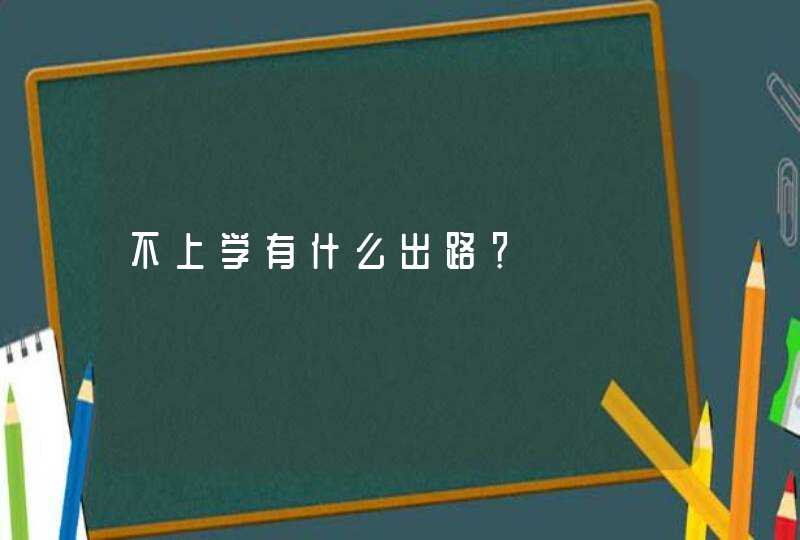 不上学有什么出路？